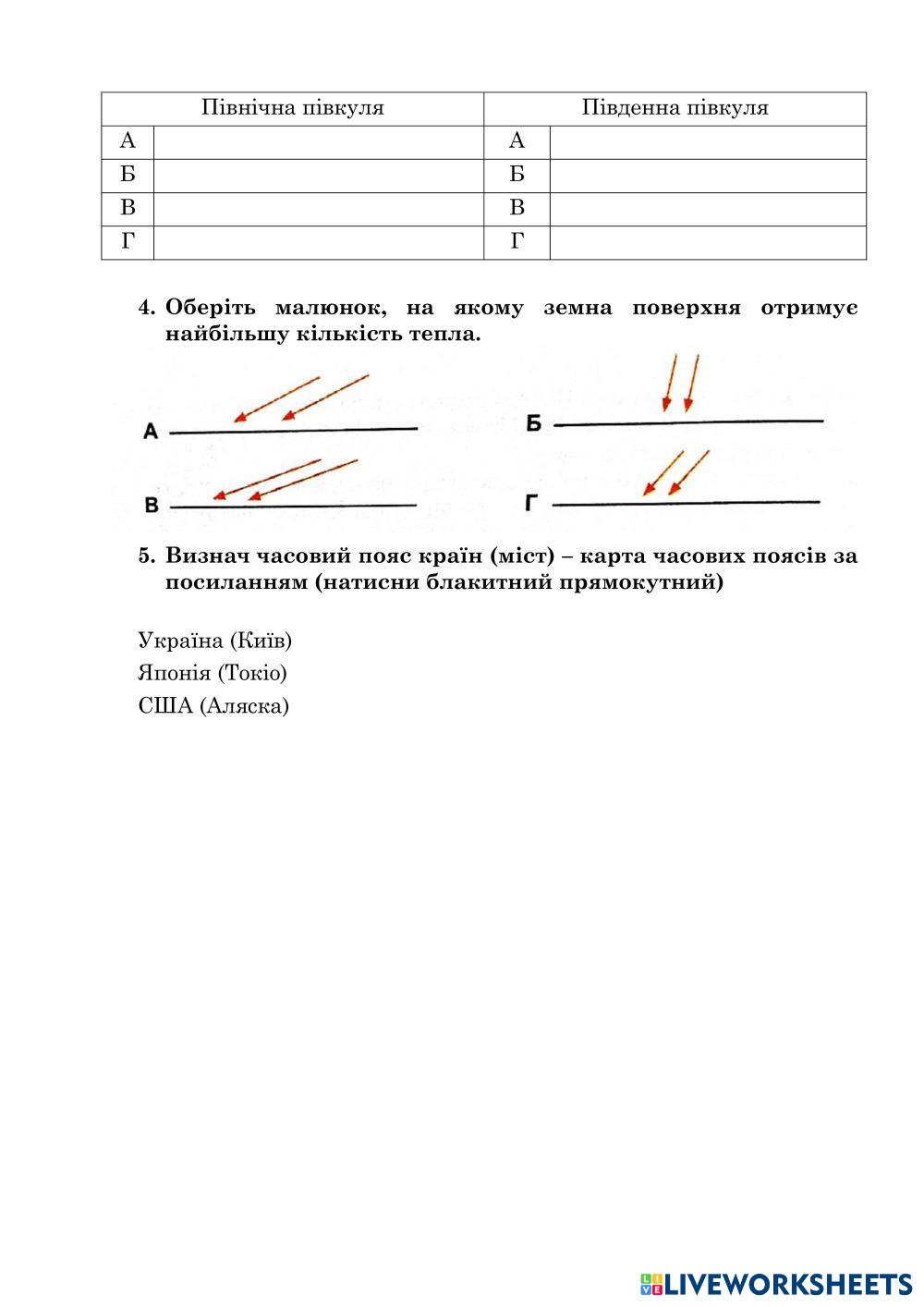 | Північна півкуля | | Південна півкуля | |
|---|---|---|---|
| А | | А | |
| Б | | Б | |
| В | | В | |
| Г | | Г | |

4. Оберіть малюнок, на якому земна поверхня отримує найбільшу кількість тепла.

А

Б

В

Г

5. Визнач часовий пояс країн (міст) – карта часових поясів за посиланням (натисни блакитний прямокутний)

Україна (Київ)
Японія (Токіо)
США (Аляска)

LIVEWORKSHEETS